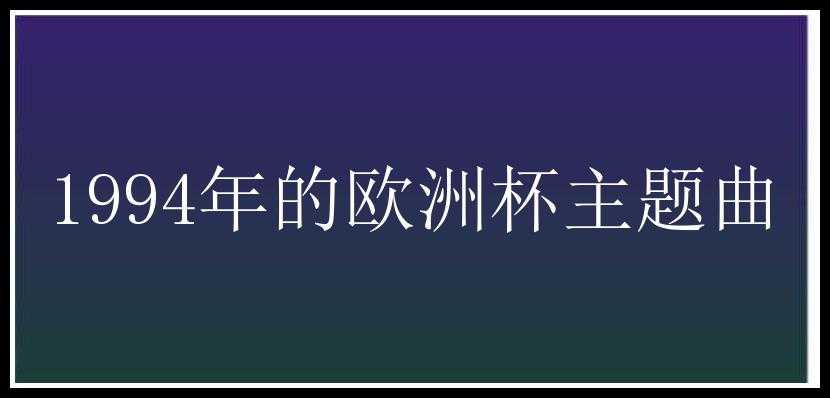 1994年的欧洲杯主题曲